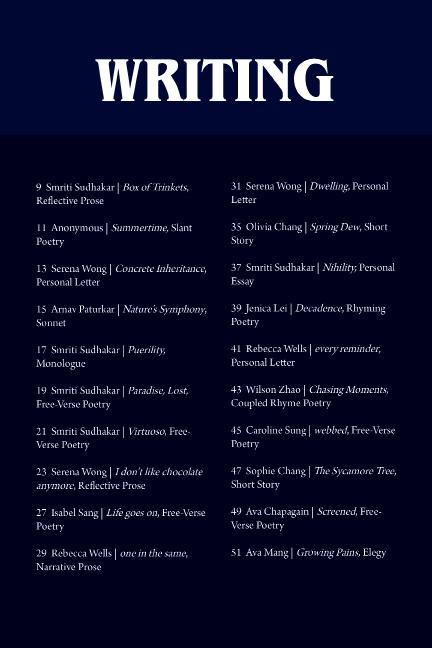 WRITING

9 Smriti Sudhakar | Box of Trinkets, Reflective Prose

11 Anonymous | Summertime, Slant Poetry

13 Serena Wong | Concrete Inheritance, Personal Letter

15 Arnav Paturkar | Nature's Symphony, Sonnet

17 Smriti Sudhakar | Puerility, Monologue

19 Smriti Sudhakar | Paradise, Lost, Free-Verse Poetry

21 Smriti Sudhakar | Virtuoso, Free-Verse Poetry

23 Serena Wong | I don't like chocolate anymore, Reflective Prose

27 Isabel Sang | Life goes on, Free-Verse Poetry

29 Rebecca Wells | one in the same, Narrative Prose

31 Serena Wong | Dwelling, Personal Letter

35 Olivia Chang | Spring Dew, Short Story

37 Smriti Sudhakar | Nihility, Personal Essay

39 Jenica Lei | Decadence, Rhyming Poetry

41 Rebecca Wells | every reminder, Personal Letter

43 Wilson Zhao | Chasing Moments, Coupled Rhyme Poetry

45 Caroline Sung | webbed, Free-Verse Poetry

47 Sophie Chang | The Sycamore Tree, Short Story

49 Ava Chapagain | Screened, Free-Verse Poetry

51 Ava Mang | Growing Pains, Elegy